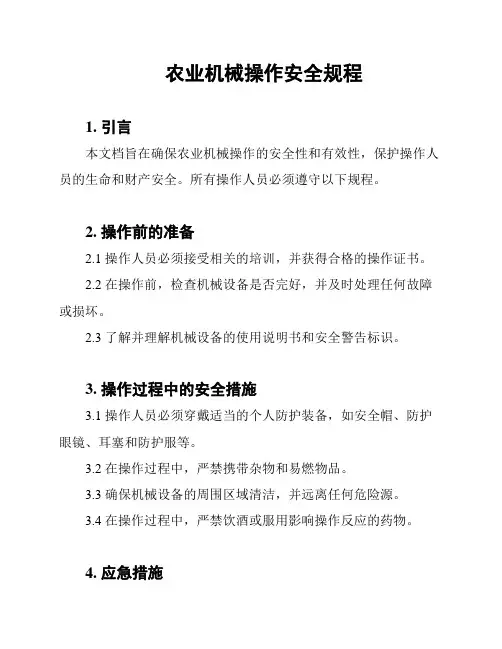 农业机械操作安全规程

1. 引言

本文档旨在确保农业机械操作的安全性和有效性，保护操作人员的生命和财产安全。所有操作人员必须遵守以下规程。

2. 操作前的准备

2.1 操作人员必须接受相关的培训，并获得合格的操作证书。

2.2 在操作前，检查机械设备是否完好，并及时处理任何故障或损坏。

2.3 了解并理解机械设备的使用说明书和安全警告标识。

3. 操作过程中的安全措施

3.1 操作人员必须穿戴适当的个人防护装备，如安全帽、防护眼镜、耳塞和防护服等。

3.2 在操作过程中，严禁携带杂物和易燃物品。

3.3 确保机械设备的周围区域清洁，并远离任何危险源。

3.4 在操作过程中，严禁饮酒或服用影响操作反应的药物。

4. 应急措施